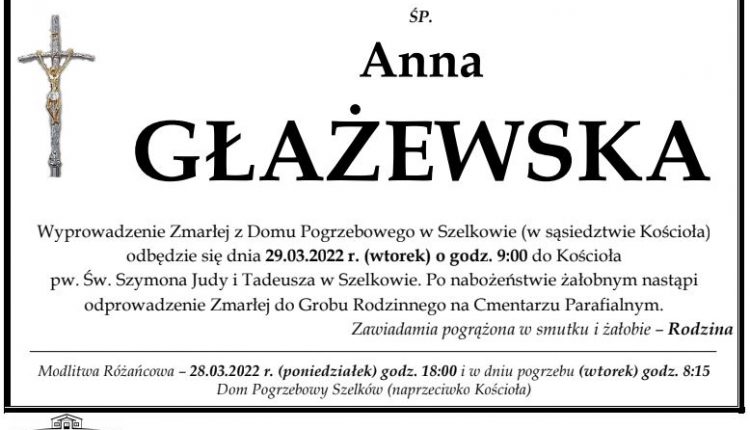 ŚP.

Anna

GŁAŻEWSKA

Wyprowadzenie Zmarłej z Domu Pogrzebowego w Szelkowie (w sąsiedztwie Kościoła) odbędzie się dnia 29.03.2022 r. (wtorek) o godz. 9:00 do Kościoła pw. Św. Szymona Judy i Tadeusza w Szelkowie. Po nabożeństwie żałobnym nastąpi odprowadzenie Zmarłej do Grobu Rodzinnego na Cmentarzu Parafialnym.

Zawiadamia pogrążona w smutku i żałobie – Rodzina

Modlitwa Różańcowa – 28.03.2022 r. (poniedziałek) godz. 18:00 i w dniu pogrzebu (wtorek) godz. 8:15
Dom Pogrzebowy Szelków (naprzeciwko Kościoła)